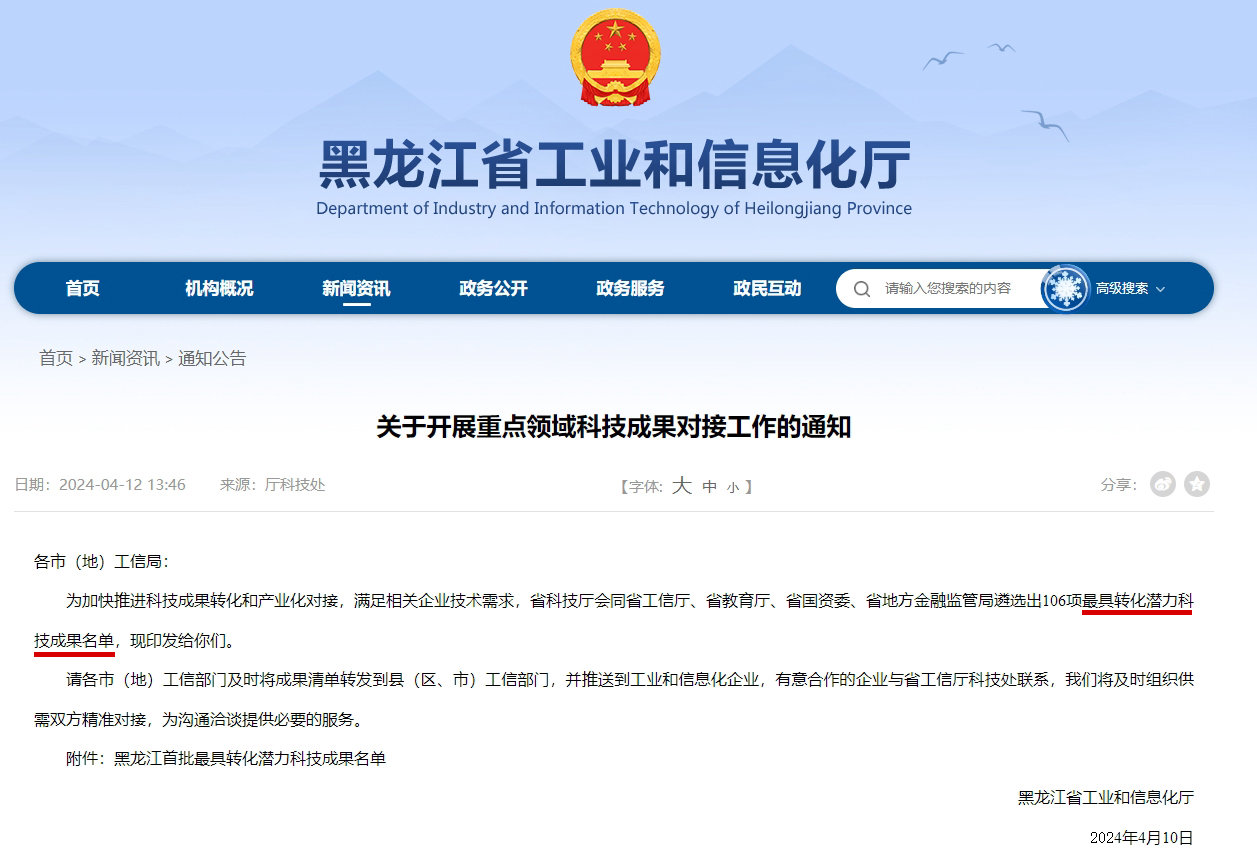 黑龙江省工业和信息化厅
Department of Industry and Information Technology of Heilongjiang Province

首页 机构概况 新闻资讯 政务公开 政务服务 政民互动 请输入您搜索的内容 高级搜索

首页 > 新闻资讯 > 通知公告

关于开展重点领域科技成果对接工作的通知

日期：2024-04-12 13:46 来源：厅科技处 【字体: 大 中 小 】 分享:

各市（地）工信局：

为加快推进科技成果转化和产业化对接，满足相关企业技术需求，省科技厅会同省工信厅、省教育厅、省国资委、省地方金融监管局遴选出106项最具转化潜力科技成果名单，现印发给你们。

请各市（地）工信部门及时将成果清单转发到县（区、市）工信部门，并推送到工业和信息化企业，有意合作的企业与省工信厅科技处联系，我们将及时组织供需双方精准对接，为沟通洽谈提供必要的服务。

附件：黑龙江首批最具转化潜力科技成果名单

黑龙江省工业和信息化厅

2024年4月10日